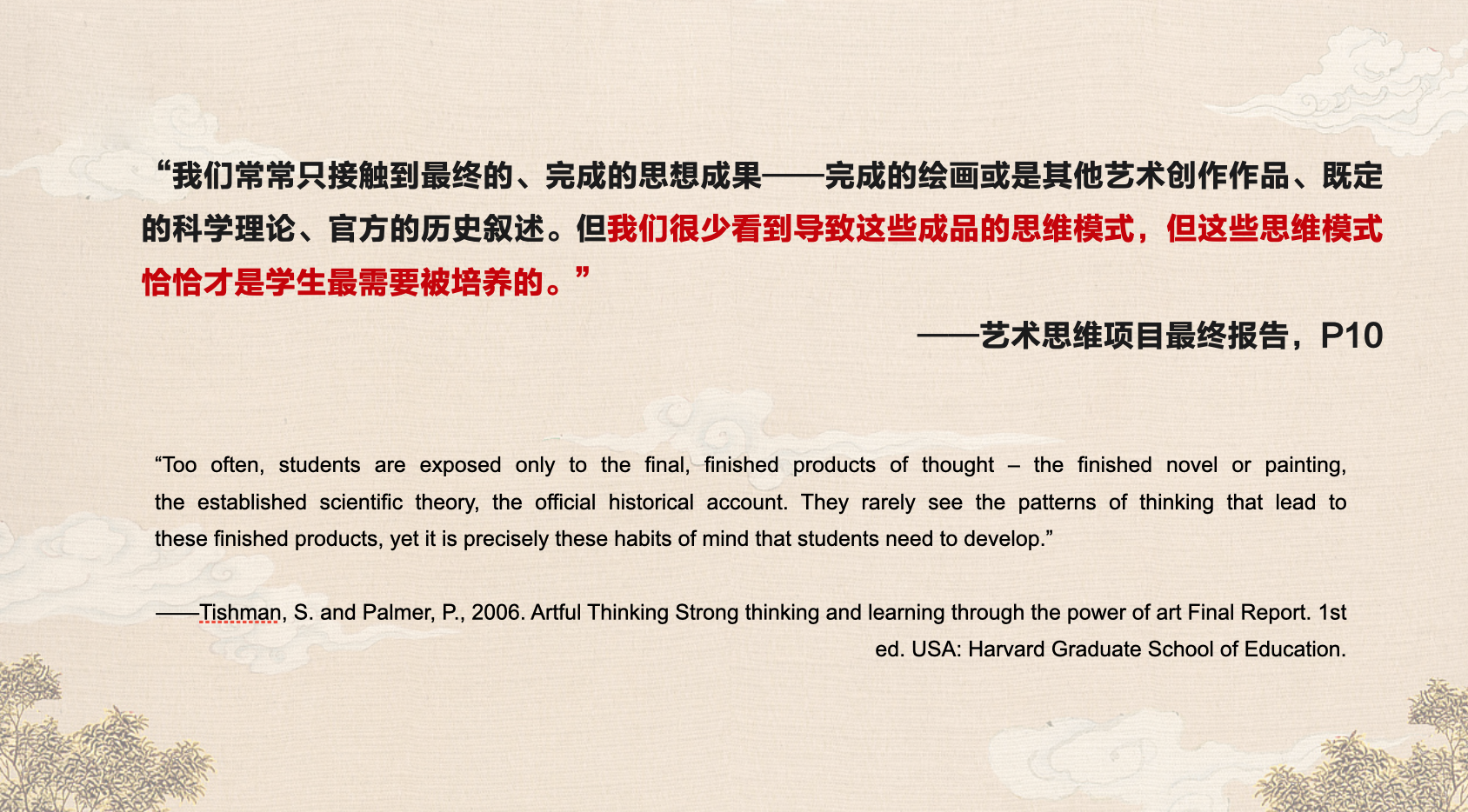 “我们常常只接触到最终的、完成的思想成果——完成的绘画或是其他艺术创作作品、既定的科学理论、官方的历史叙述。但我们很少看到导致这些成品的思维模式，但这些思维模式恰恰才是学生最需要被培养的。”

——艺术思维项目最终报告，P10

“Too often, students are exposed only to the final, finished products of thought – the finished novel or painting, the established scientific theory, the official historical account. They rarely see the patterns of thinking that lead to these finished products, yet it is precisely these habits of mind that students need to develop.”

——Tishman, S. and Palmer, P., 2006. Artful Thinking Strong thinking and learning through the power of art Final Report. 1st ed. USA: Harvard Graduate School of Education.